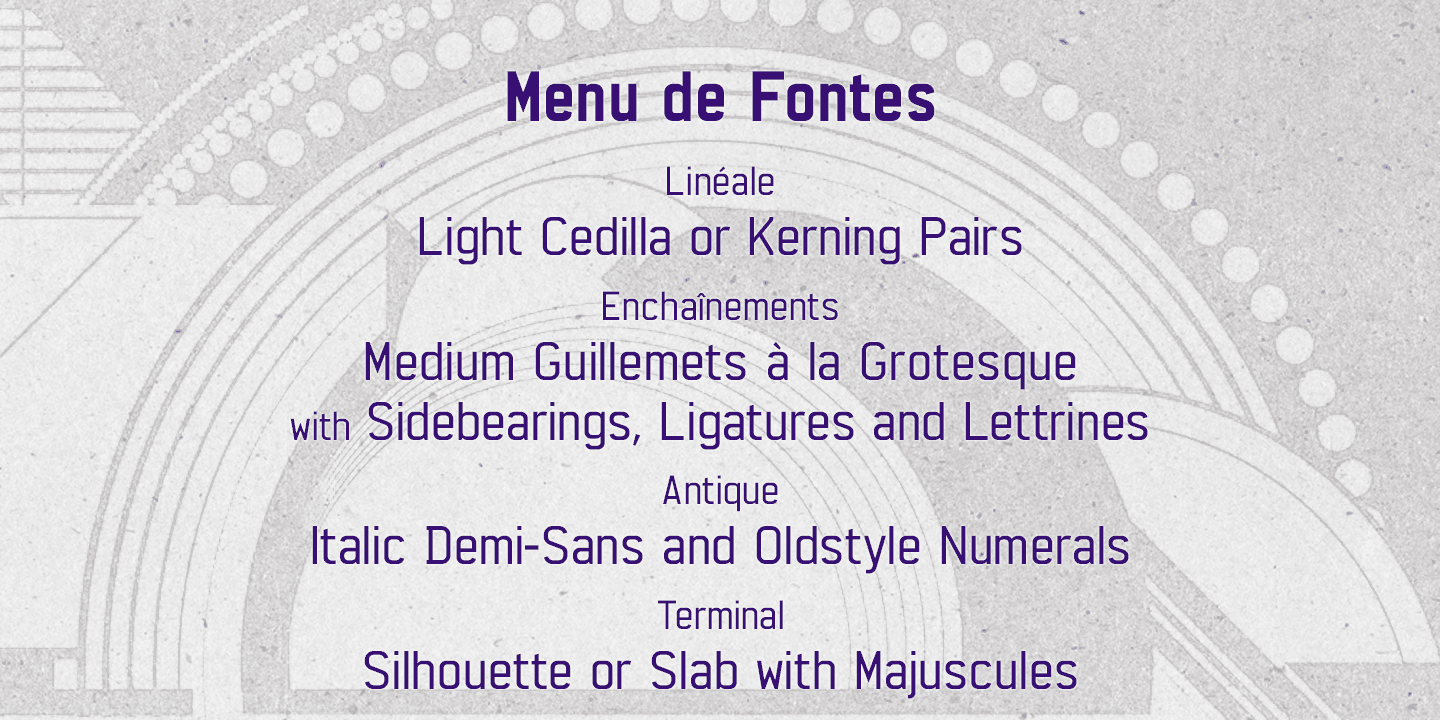 Menu de Fontes

Linéale

Light Cedilla or Kerning Pairs

Enchaînements

Medium Guillemets à la Grotesque
with Sidebearings, Ligatures and Lettrines

Antique

Italic Demi-Sans and Oldstyle Numerals

Terminal

Silhouette or Slab with Majuscules